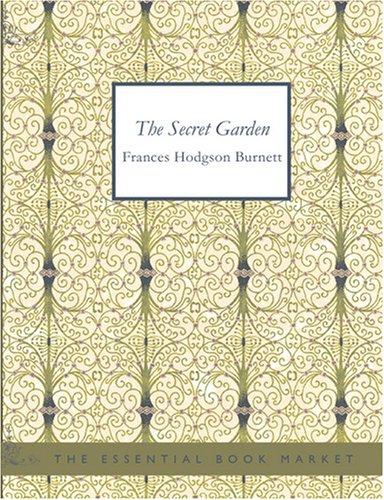 The Secret Garden

Frances Hodgson Burnett

THE ESSENTIAL BOOK MARKET